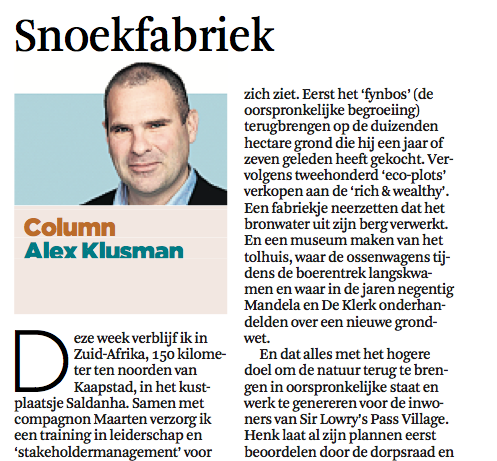 Snoekfabriek

Column
Alex Klusman

Deze week verblijf ik in Zuid-Afrika, 150 kilometer ten noorden van Kaapstad, in het kustplaatsje Saldanha. Samen met compagnon Maarten verzorg ik een training in leiderschap en 'stakeholdermanagement' voor

zich ziet. Eerst het 'fynbos' (de oorspronkelijke begroeiing) terugbrengen op de duizenden hectare grond die hij een jaar of zeven geleden heeft gekocht. Vervolgens tweehonderd 'eco-plots' verkopen aan de 'rich & wealthy'. Een fabriekje neerzetten dat het bronwater uit zijn berg verwerkt. En een museum maken van het tolhuis, waar de ossenwagens tijdens de boerentrek langskwamen en waar in de jaren negentig Mandela en De Klerk onderhandelden over een nieuwe grondwet.

En dat alles met het hogere doel om de natuur terug te brengen in oorspronkelijke staat en werk te genereren voor de inwoners van Sir Lowry's Pass Village. Henk laat al zijn plannen eerst beoordelen door de dorpsraad en